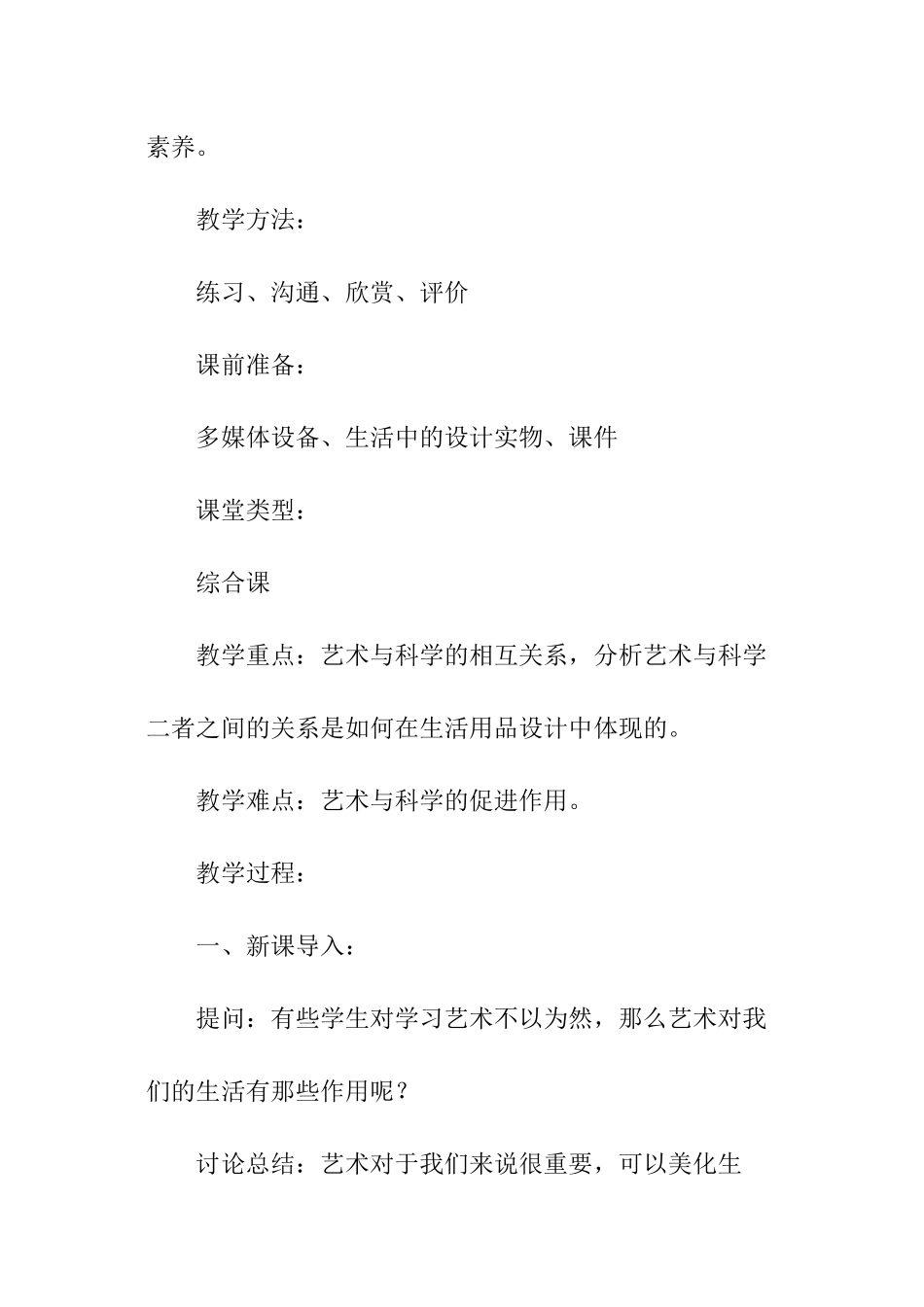 素养。

教学方法：

练习、沟通、欣赏、评价

课前准备：

多媒体设备、生活中的设计实物、课件

课堂类型：

综合课

教学重点：艺术与科学的相互关系，分析艺术与科学二者之间的关系是如何在生活用品设计中体现的。

教学难点：艺术与科学的促进作用。

教学过程：

一、新课导入：

提问：有些学生对学习艺术不以为然，那么艺术对我们的生活有那些作用呢？

讨论总结：艺术对于我们来说很重要，可以美化生